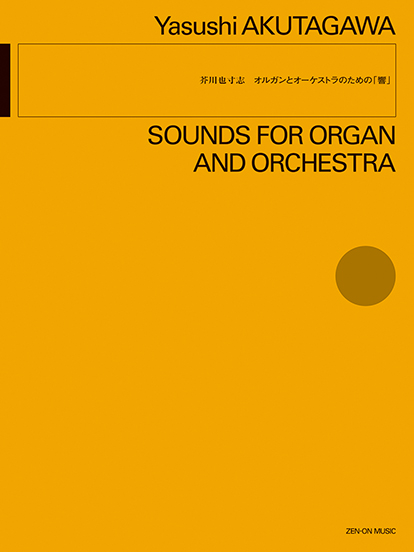 Yasushi AKUTAGAWA

芥川也寸志　オルガンとオーケストラのための「響」

SOUNDS FOR ORGAN AND ORCHESTRA

ZEN-ON MUSIC